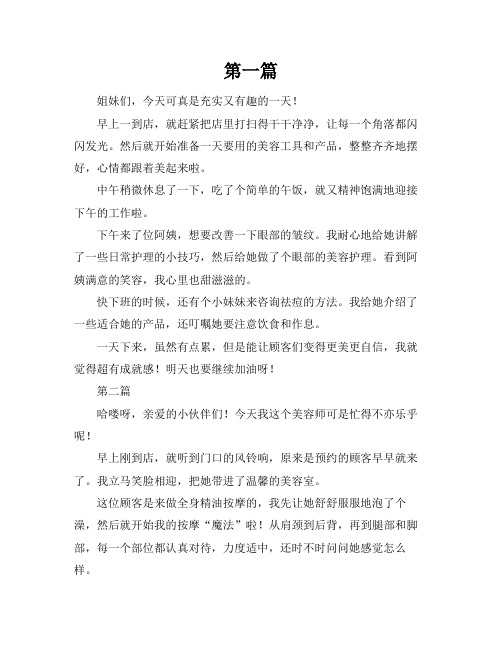 第一篇

姐妹们，今天可真是充实又有趣的一天！

早上一到店，就赶紧把店里打扫得干干净净，让每一个角落都闪闪发光。然后就开始准备一天要用的美容工具和产品，整整齐齐地摆好，心情都跟着美起来啦。

中午稍微休息了一下，吃了个简单的午饭，就又精神饱满地迎接下午的工作啦。

下午来了位阿姨，想要改善一下眼部的皱纹。我耐心地给她讲解了一些日常护理的小技巧，然后给她做了个眼部的美容护理。看到阿姨满意的笑容，我心里也甜滋滋的。

快下班的时候，还有个小妹妹来咨询祛痘的方法。我给她介绍了一些适合她的产品，还叮嘱她要注意饮食和作息。

一天下来，虽然有点累，但是能让顾客们变得更美更自信，我就觉得超有成就感！明天也要继续加油呀！

第二篇

哈喽呀，亲爱的小伙伴们！今天我这个美容师可是忙得不亦乐乎呢！

早上刚到店，就听到门口的风铃响，原来是预约的顾客早早就来了。我立马笑脸相迎，把她带进了温馨的美容室。

这位顾客是来做全身精油按摩的，我先让她舒舒服服地泡了个澡，然后就开始我的按摩“魔法”啦！从肩颈到后背，再到腿部和脚部，每一个部位都认真对待，力度适中，还时不时问问她感觉怎么样。